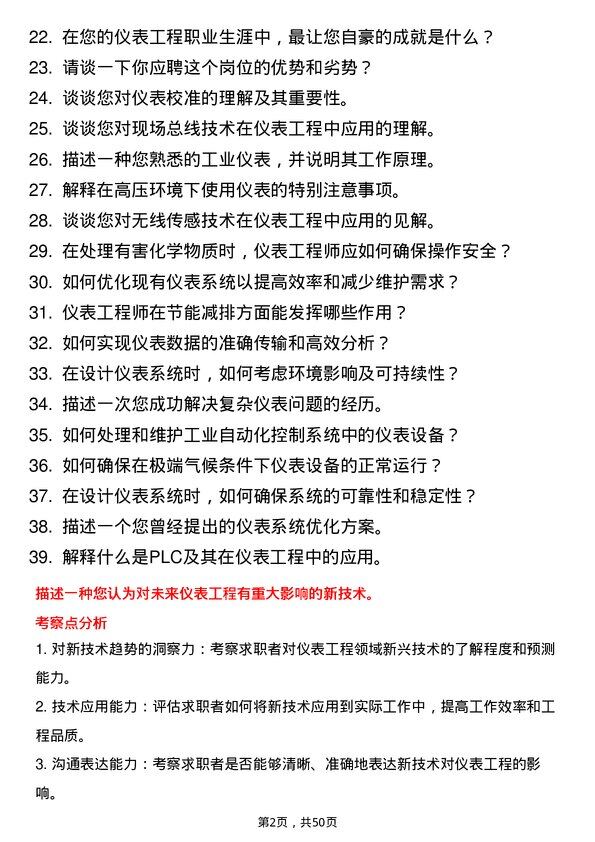 22. 在您的仪表工程职业生涯中，最让您自豪的成就是什么？
23. 请谈一下你应聘这个岗位的优势和劣势？
24. 谈谈您对仪表校准的理解及其重要性。
25. 谈谈您对现场总线技术在仪表工程中应用的理解。
26. 描述一种您熟悉的工业仪表，并说明其工作原理。
27. 解释在高压环境下使用仪表的特别注意事项。
28. 谈谈您对无线传感技术在仪表工程中应用的见解。
29. 在处理有害化学物质时，仪表工程师应如何确保操作安全？
30. 如何优化现有仪表系统以提高效率和减少维护需求？
31. 仪表工程师在节能减排方面能发挥哪些作用？
32. 如何实现仪表数据的准确传输和高效分析？
33. 在设计仪表系统时，如何考虑环境影响及可持续性？
34. 描述一次您成功解决复杂仪表问题的经历。
35. 如何处理和维护工业自动化控制系统中的仪表设备？
36. 如何确保在极端气候条件下仪表设备的正常运行？
37. 在设计仪表系统时，如何确保系统的可靠性和稳定性？
38. 描述一个您曾经提出的仪表系统优化方案。
39. 解释什么是PLC及其在仪表工程中的应用。

描述一种您认为对未来仪表工程有重大影响的新技术。

考察点分析

1. 对新技术趋势的洞察力：考察求职者对仪表工程领域新兴技术的了解程度和预测能力。

2. 技术应用能力：评估求职者如何将新技术应用到实际工作中，提高工作效率和工程品质。

3. 沟通表达能力：考察求职者是否能够清晰、准确地表达新技术对仪表工程的影响。

第2页，共50页